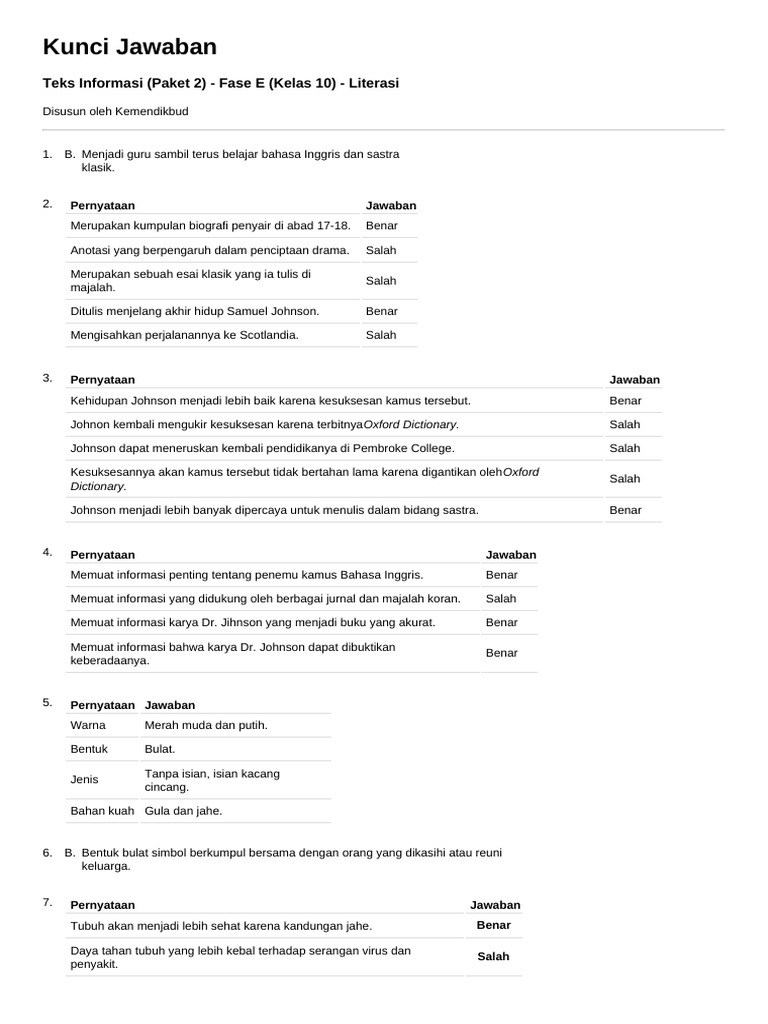 Kunci Jawaban

Teks Informasi (Paket 2) - Fase E (Kelas 10) - Literasi

Disusun oleh Kemendikbud

1. B. Menjadi guru sambil terus belajar bahasa Inggris dan sastra klasik.

2.

| Pernyataan | Jawaban |
|---|---|
| Merupakan kumpulan biografi penyair di abad 17-18. | Benar |
| Anotasi yang berpengaruh dalam penciptaan drama. | Salah |
| Merupakan sebuah esai klasik yang ia tulis di majalah. | Salah |
| Ditulis menjelang akhir hidup Samuel Johnson. | Benar |
| Mengisahkan perjalanannya ke Scotlandia. | Salah |

3.

| Pernyataan | Jawaban |
|---|---|
| Kehidupan Johnson menjadi lebih baik karena kesuksesan kamus tersebut. | Benar |
| Johnon kembali mengukir kesuksesan karena terbitnyaOxford Dictionary. | Salah |
| Johnson dapat meneruskan kembali pendidikanya di Pembroke College. | Salah |
| Kesuksesannya akan kamus tersebut tidak bertahan lama karena digantikan olehOxford Dictionary. | Salah |
| Johnson menjadi lebih banyak dipercaya untuk menulis dalam bidang sastra. | Benar |

4.

| Pernyataan | Jawaban |
|---|---|
| Memuat informasi penting tentang penemu kamus Bahasa Inggris. | Benar |
| Memuat informasi yang didukung oleh berbagai jurnal dan majalah koran. | Salah |
| Memuat informasi karya Dr. Jihnson yang menjadi buku yang akurat. | Benar |
| Memuat informasi bahwa karya Dr. Johnson dapat dibuktikan keberadaanya. | Benar |

5.

| Pernyataan | Jawaban |
|---|---|
| Warna | Merah muda dan putih. |
| Bentuk | Bulat. |
| Jenis | Tanpa isian, isian kacang cincang. |
| Bahan kuah | Gula dan jahe. |

6. B. Bentuk bulat simbol berkumpul bersama dengan orang yang dikasihi atau reuni keluarga.

7.

| Pernyataan | Jawaban |
|---|---|
| Tubuh akan menjadi lebih sehat karena kandungan jahe. | Benar |
| Daya tahan tubuh yang lebih kebal terhadap serangan virus dan penyakit. | Salah |